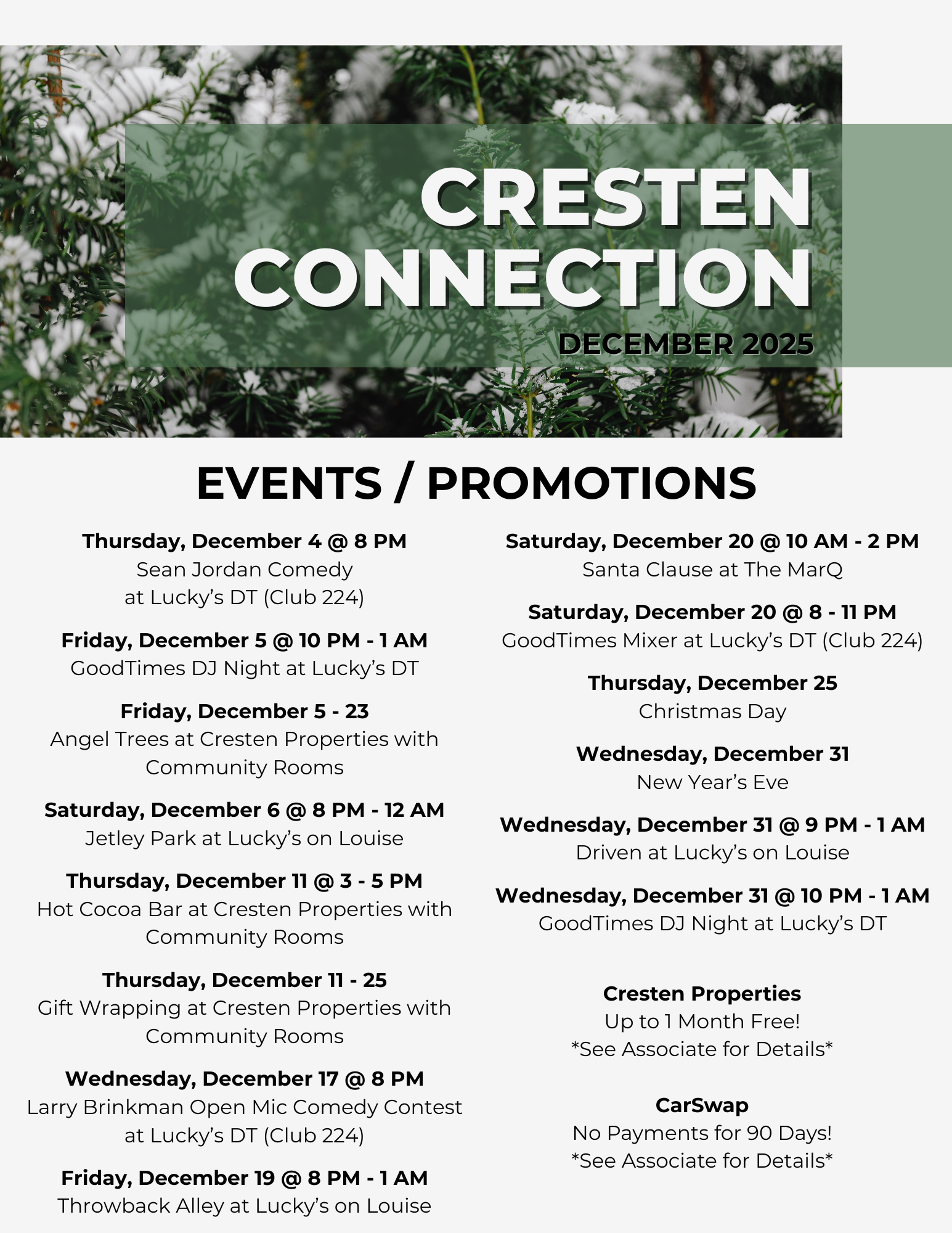 CRESTEN CONNECTION

DECEMBER 2025

EVENTS / PROMOTIONS

Thursday, December 4 @ 8 PM
Sean Jordan Comedy at Lucky's DT (Club 224)

Friday, December 5 @ 10 PM - 1 AM
GoodTimes DJ Night at Lucky's DT

Friday, December 5 - 23
Angel Trees at Cresten Properties with Community Rooms

Saturday, December 6 @ 8 PM - 12 AM
Jetley Park at Lucky's on Louise

Thursday, December 11 @ 3 - 5 PM
Hot Cocoa Bar at Cresten Properties with Community Rooms

Thursday, December 11 - 25
Gift Wrapping at Cresten Properties with Community Rooms

Wednesday, December 17 @ 8 PM
Larry Brinkman Open Mic Comedy Contest at Lucky's DT (Club 224)

Friday, December 19 @ 8 PM - 1 AM
Throwback Alley at Lucky's on Louise

Saturday, December 20 @ 10 AM - 2 PM
Santa Clause at The MarQ

Saturday, December 20 @ 8 - 11 PM
GoodTimes Mixer at Lucky's DT (Club 224)

Thursday, December 25
Christmas Day

Wednesday, December 31
New Year's Eve

Wednesday, December 31 @ 9 PM - 1 AM
Driven at Lucky's on Louise

Wednesday, December 31 @ 10 PM - 1 AM
GoodTimes DJ Night at Lucky's DT

Cresten Properties
Up to 1 Month Free!
*See Associate for Details*

CarSwap
No Payments for 90 Days!
*See Associate for Details*